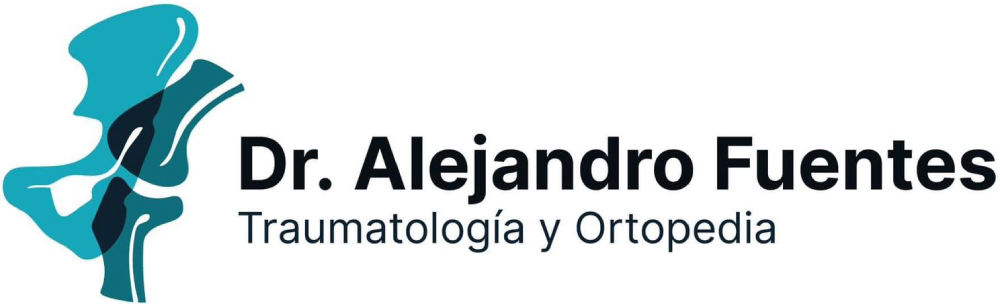 Dr. Alejandro Fuentes
Traumatología y Ortopedia